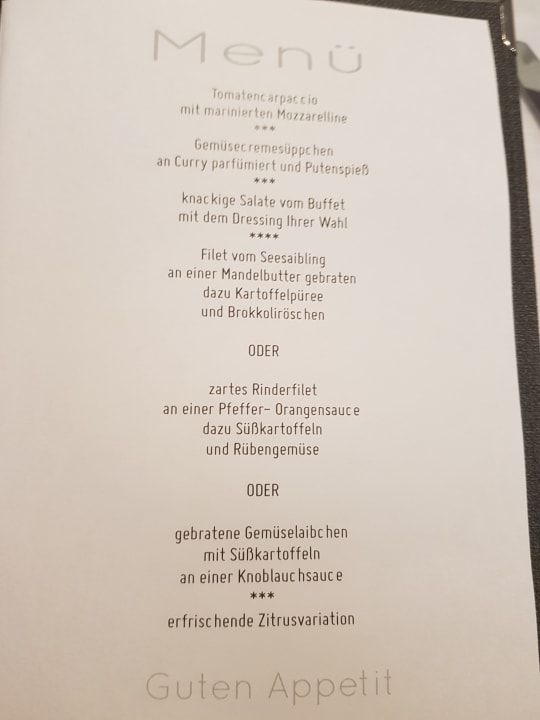 Menü

Tomatencarpaccio
mit marinierten Mozzarelline
***
Gemüsecremesüppchen
an Curry parfümiert und Putenspieß
***
knackige Salate vom Buffet
mit dem Dressing Ihrer Wahl
****
Filet vom Seesaibling
an einer Mandelbutter gebraten
dazu Kartoffelpüree
und Brokkoliröschen

ODER

zartes Rinderfilet
an einer Pfeffer- Orangensauce
dazu Süßkartoffeln
und Rübengemüse

ODER

gebratene Gemüselaibchen
mit Süßkartoffeln
an einer Knoblauchsauce
***
erfrischende Zitrusvariation

Guten Appetit